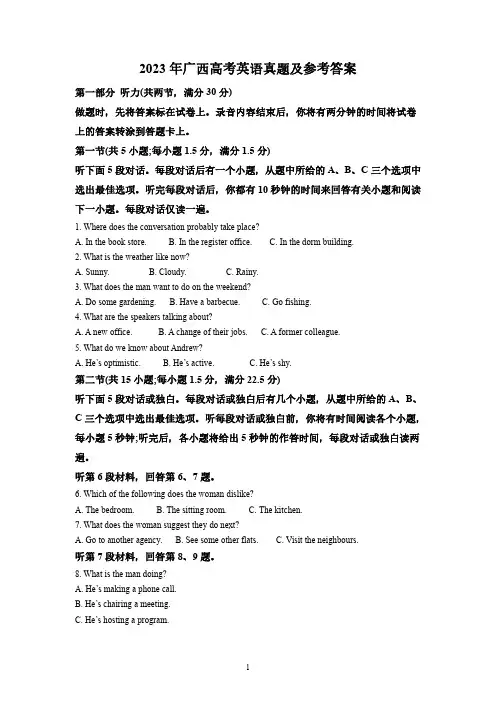 2023 年广西高考英语真题及参考答案

第一部分 听力(共两节，满分 30 分)

做题时，先将答案标在试卷上。录音内容结束后，你将有两分钟的时间将试卷上的答案转涂到答题卡上。

第一节(共 5 小题;每小题 1.5 分，满分 1.5 分)

听下面 5 段对话。每段对话后有一个小题，从题中所给的 A、B、C 三个选项中选出最佳选项。听完每段对话后，你都有 10 秒钟的时间来回答有关小题和阅读下一小题。每段对话仅读一遍。

1. Where does the conversation probably take place?
A. In the book store. B. In the register office. C. In the dorm building.

2. What is the weather like now?
A. Sunny. B. Cloudy. C. Rainy.

3. What does the man want to do on the weekend?
A. Do some gardening. B. Have a barbecue. C. Go fishing.

4. What are the speakers talking about?
A. A new office. B. A change of their jobs. C. A former colleague.

5. What do we know about Andrew?
A. He's optimistic. B. He's active. C. He's shy.

第二节(共 15 小题;每小题 1.5 分，满分 22.5 分)

听下面 5 段对话或独白。每段对话或独白后有几个小题，从题中所给的 A、B、C 三个选项中选出最佳选项。听每段对话或独白前，你将有时间阅读各个小题，每小题 5 秒钟;听完后，各小题将给出 5 秒钟的作答时间，每段对话或独白读两遍。

听第 6 段材料，回答第 6、7 题。

6. Which of the following does the woman dislike?
A. The bedroom. B. The sitting room. C. The kitchen.

7. What does the woman suggest they do next?
A. Go to another agency. B. See some other flats. C. Visit the neighbours.

听第 7 段材料，回答第 8、9 题。

8. What is the man doing?
A. He's making a phone call.
B. He's chairing a meeting.
C. He's hosting a program.

1